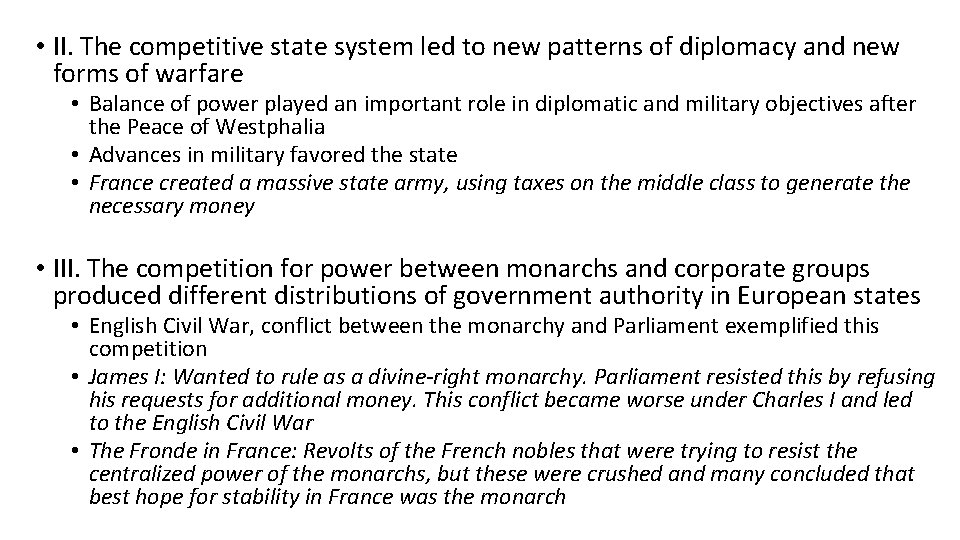 • II. The competitive state system led to new patterns of diplomacy and new forms of warfare

• Balance of power played an important role in diplomatic and military objectives after the Peace of Westphalia
• Advances in military favored the state
• France created a massive state army, using taxes on the middle class to generate the necessary money

• III. The competition for power between monarchs and corporate groups produced different distributions of government authority in European states

• English Civil War, conflict between the monarchy and Parliament exemplified this competition
• James I: Wanted to rule as a divine-right monarchy. Parliament resisted this by refusing his requests for additional money. This conflict became worse under Charles I and led to the English Civil War
• The Fronde in France: Revolts of the French nobles that were trying to resist the centralized power of the monarchs, but these were crushed and many concluded that best hope for stability in France was the monarch